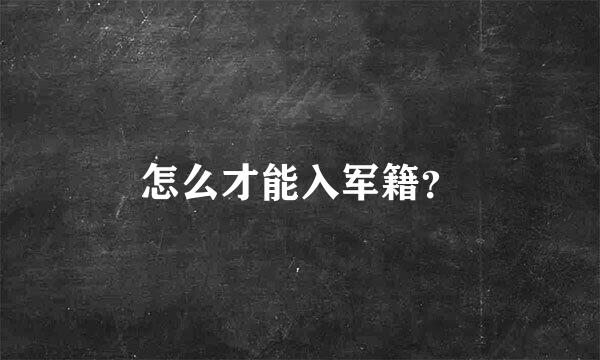 怎么才能入军籍?